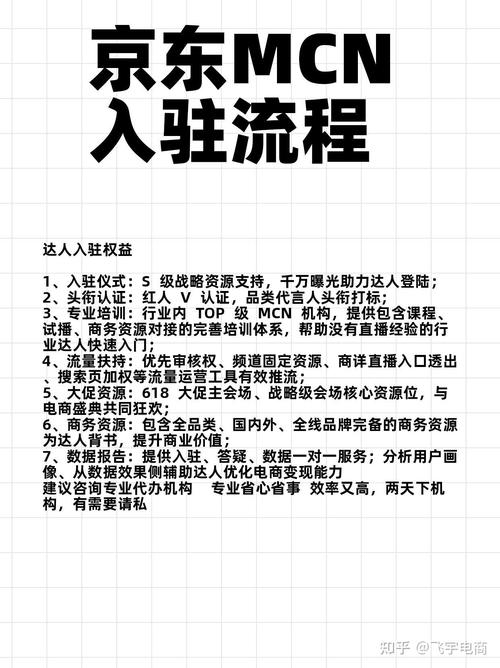 京东MCN
入驻流程

达人入驻权益

1、入驻仪式：S 级战略资源支持，千万曝光助力达人登陆；
2、头衔认证：红人 V 认证，品类代言人头衔打标；
3、专业培训：行业内 TOP 级 MCN 机构，提供包含课程、试播、商务资源对接的完善培训体系，帮助没有直播经验的行业达人快速入门；
4、流量扶持：优先审核权、频道固定资源、商详直播入口透出、搜索页加权等流量运营工具有效推流；
5、大促资源：618 大促主会场、战略级会场核心资源位，与电商盛典共同狂欢；
6、商务资源：包含全品类、国内外、全线品牌完备的商务资源为达人背书，提升商业价值；
7、数据报告：提供入驻、答疑、数据一对一服务；分析用户画像、从数据效果侧辅助达人优化电商变现能力
建议咨询专业代办机构 专业省心省事 效率又高，两天下机构，有需要请私

知乎 @飞宇电商